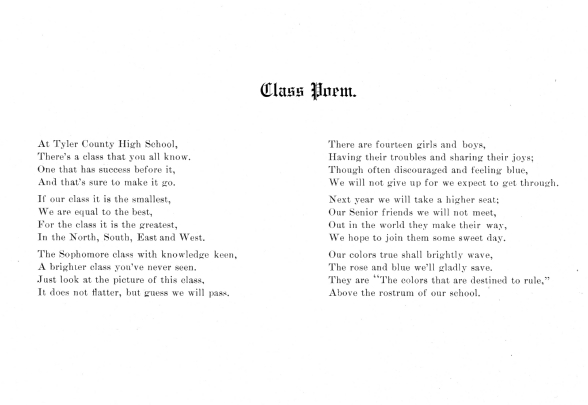 Class Poem.

At Tyler County High School,
There's a class that you all know.
One that has success before it,
And that's sure to make it go.

If our class it is the smallest,
We are equal to the best,
For the class it is the greatest,
In the North, South, East and West.

The Sophomore class with knowledge keen,
A brighter class you've never seen.
Just look at the picture of this class,
It does not flatter, but guess we will pass.

There are fourteen girls and boys,
Having their troubles and sharing their joys;
Though often discouraged and feeling blue,
We will not give up for we expect to get through.

Next year we will take a higher seat;
Our Senior friends we will not meet,
Out in the world they make their way,
We hope to join them some sweet day.

Our colors true shall brightly wave,
The rose and blue we'll gladly save.
They are "The colors that are destined to rule,"
Above the rostrum of our school.